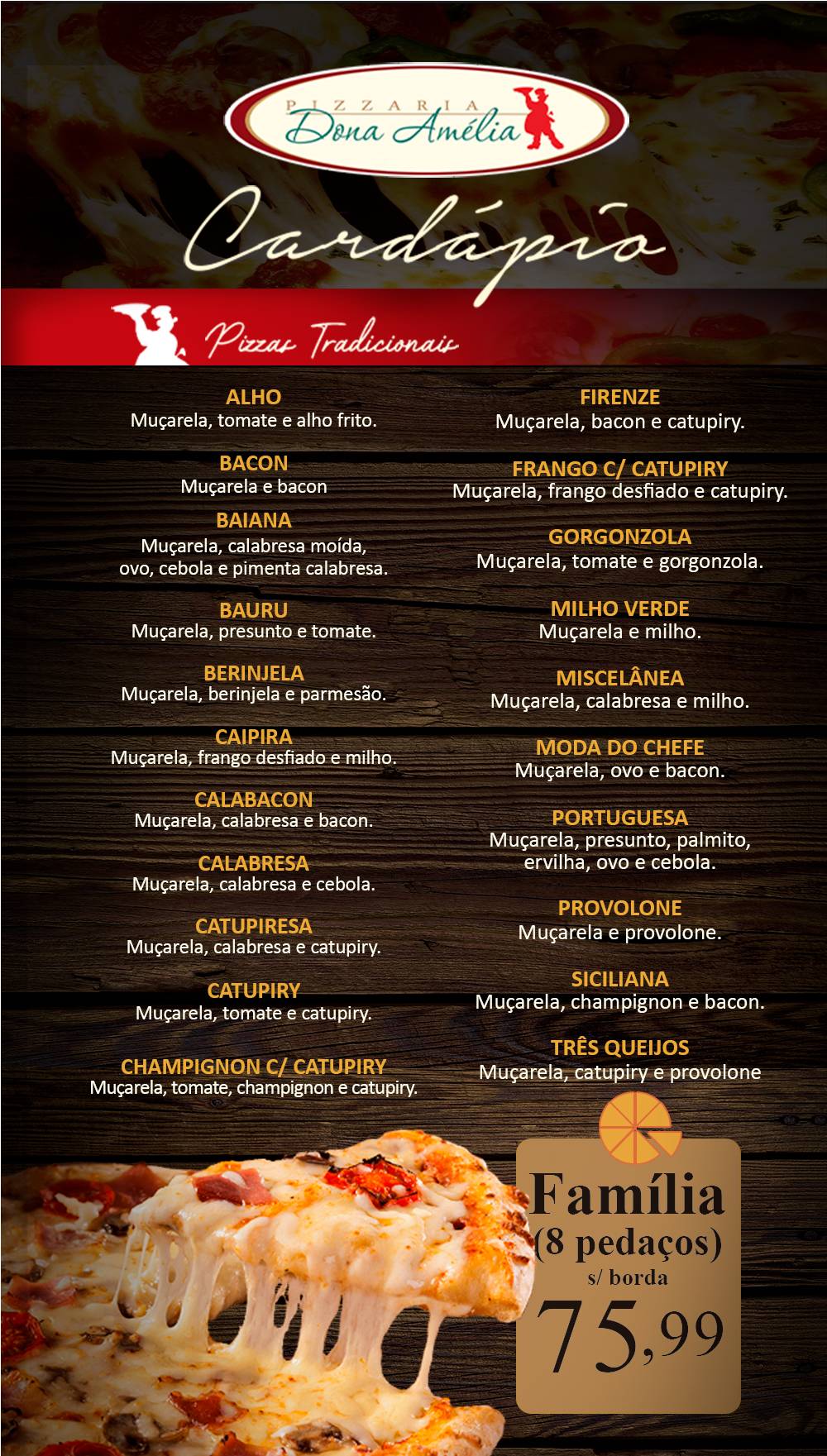 PIZZARIA
Dona Amélia

Cardápio

Pizzas Tradicionais

ALHO
Muçarela, tomate e alho frito.

BACON
Muçarela e bacon

BAIANA
Muçarela, calabresa moída, ovo, cebola e pimenta calabresa.

BAURU
Muçarela, presunto e tomate.

BERINJELA
Muçarela, berinjela e parmesão.

CAIPIRA
Muçarela, frango desfiado e milho.

CALABACON
Muçarela, calabresa e bacon.

CALABRESA
Muçarela, calabresa e cebola.

CATUPIRESA
Muçarela, calabresa e catupiry.

CATUPIRY
Muçarela, tomate e catupiry.

CHAMPIGNON C/ CATUPIRY
Muçarela, tomate, champignon e catupiry.

FIRENZE
Muçarela, bacon e catupiry.

FRANGO C/ CATUPIRY
Muçarela, frango desfiado e catupiry.

GORGONZOLA
Muçarela, tomate e gorgonzola.

MILHO VERDE
Muçarela e milho.

MISCELÂNEA
Muçarela, calabresa e milho.

MODA DO CHEFE
Muçarela, ovo e bacon.

PORTUGUESA
Muçarela, presunto, palmito, ervilha, ovo e cebola.

PROVOLONE
Muçarela e provolone.

SICILIANA
Muçarela, champignon e bacon.

TRÊS QUEIJOS
Muçarela, catupiry e provolone

Família
(8 pedaços)
s/ borda
75,99